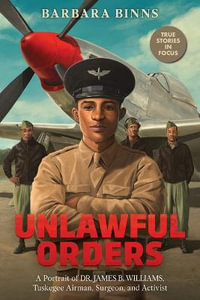 BARBARA BINNS

TRUE STORIES IN FOCUS

UNLAWFUL ORDERS

A Portrait of DR. JAMES B. WILLIAMS, Tuskegee Airman, Surgeon, and Activist